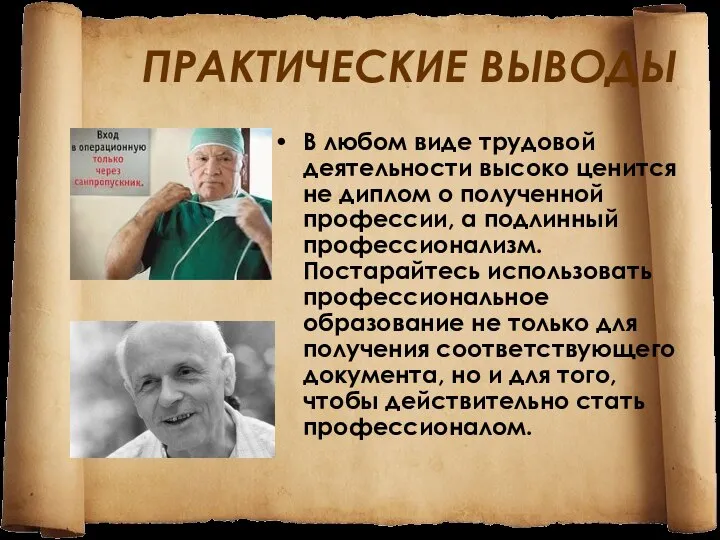 ПРАКТИЧЕСКИЕ ВЫВОДЫ

Вход в операционную только через санпропускник.

• В любом виде трудовой деятельности высоко ценится не диплом о полученной профессии, а подлинный профессионализм. Постарайтесь использовать профессиональное образование не только для получения соответствующего документа, но и для того, чтобы действительно стать профессионалом.